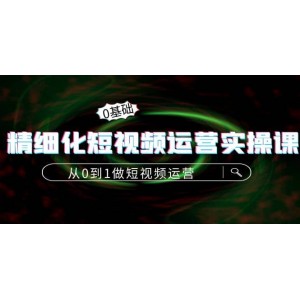 0基础

精细化短视频运营实操课

从0到1做短视频运营